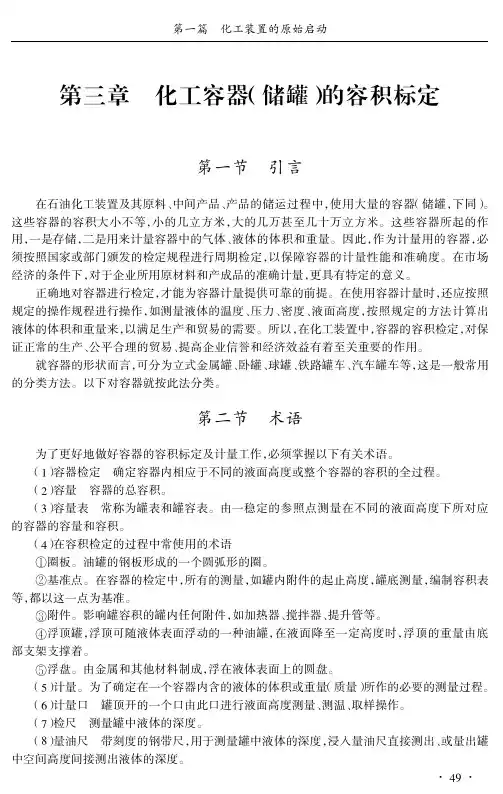 第一篇　化工装置的原始启动

第三章　化工容器(储罐)的容积标定

第一节　引言

在石油化工装置及其原料、中间产品、产品的储运过程中,使用大量的容器(储罐,下同)。这些容器的容积大小不等,小的几立方米,大的几万甚至几十万立方米。这些容器所起的作用,一是存储,二是用来计量容器中的气体、液体的体积和重量。因此,作为计量用的容器,必须按照国家或部门颁发的检定规程进行周期检定,以保障容器的计量性能和准确度。在市场经济的条件下,对于企业所用原材料和产成品的准确计量,更具有特定的意义。

正确地对容器进行检定,才能为容器计量提供可靠的前提。在使用容器计量时,还应按照规定的操作规程进行操作,如测量液体的温度、压力、密度、液面高度,按照规定的方法计算出液体的体积和重量来,以满足生产和贸易的需要。所以,在化工装置中,容器的容积检定,对保证正常的生产、公平合理的贸易、提高企业信誉和经济效益有着至关重要的作用。

就容器的形状而言,可分为立式金属罐、卧罐、球罐、铁路罐车、汽车罐车等,这是一般常用的分类方法。以下对容器就按此法分类。

第二节　术语

为了更好地做好容器的容积标定及计量工作,必须掌握以下有关术语。

(1)容器检定　确定容器内相应于不同的液面高度或整个容器的容积的全过程。

(2)容量　容器的总容积。

(3)容量表　常称为罐表和罐容表。由一稳定的参照点测量在不同的液面高度下所对应的容器的容量和容积。

(4)在容积检定的过程中常使用的术语

①圈板。油罐的钢板形成的一个圆弧形的圈。

②基准点。在容器的检定中,所有的测量,如罐内附件的起止高度,罐底测量,编制容积表等,都以这一点为基准。

③附件。影响罐容积的罐内任何附件,如加热器、搅拌器、提升管等。

④浮顶罐,浮顶可随液体表面浮动的一种油罐,在液面降至一定高度时,浮顶的重量由底部支架支撑着。

⑤浮盘。由金属和其他材料制成,浮在液体表面上的圆盘。

(5)计量。为了确定在一个容器内含的液体的体积或重量(质量)所作的必要的测量过程。

(6)计量口　罐顶开的一个口由此口进行液面高度测量、测温、取样操作。

(7)检尺　测量罐中液体的深度。

(8)量油尺　带刻度的钢带尺,用于测量罐中液体的深度,浸入量油尺直接测出,或量出罐中空间高度间接测出液体的深度。

· 49 ·